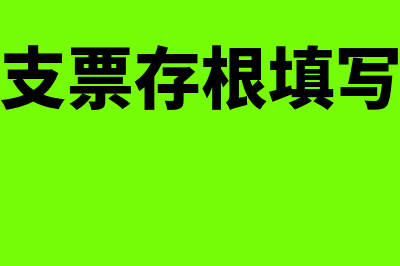 支票存根填写